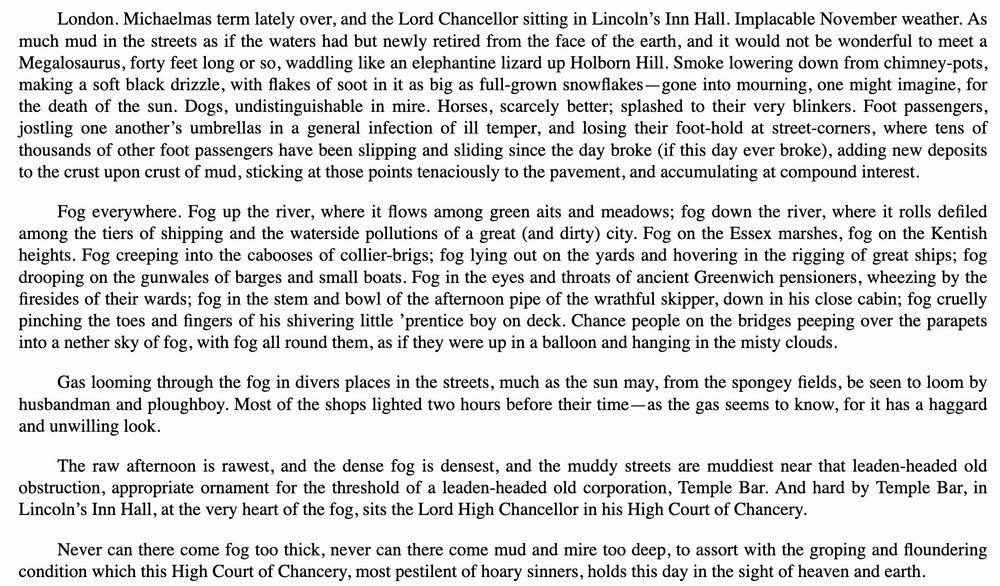 London. Michaelmas term lately over, and the Lord Chancellor sitting in Lincoln's Inn Hall. Implacable November weather. As much mud in the streets as if the waters had but newly retired from the face of the earth, and it would not be wonderful to meet a Megalosaurus, forty feet long or so, waddling like an elephantine lizard up Holborn Hill. Smoke lowering down from chimney-pots, making a soft black drizzle, with flakes of soot in it as big as full-grown snowflakes—gone into mourning, one might imagine, for the death of the sun. Dogs, undistinguishable in mire. Horses, scarcely better; splashed to their very blinkers. Foot passengers, jostling one another's umbrellas in a general infection of ill temper, and losing their foot-hold at street-corners, where tens of thousands of other foot passengers have been slipping and sliding since the day broke (if this day ever broke), adding new deposits to the crust upon crust of mud, sticking at those points tenaciously to the pavement, and accumulating at compound interest.

Fog everywhere. Fog up the river, where it flows among green aits and meadows; fog down the river, where it rolls defiled among the tiers of shipping and the waterside pollutions of a great (and dirty) city. Fog on the Essex marshes, fog on the Kentish heights. Fog creeping into the cabooses of collier-brigs; fog lying out on the yards and hovering in the rigging of great ships; fog drooping on the gunwales of barges and small boats. Fog in the eyes and throats of ancient Greenwich pensioners, wheezing by the firesides of their wards; fog in the stem and bowl of the afternoon pipe of the wrathful skipper, down in his close cabin; fog cruelly pinching the toes and fingers of his shivering little 'prentice boy on deck. Chance people on the bridges peeping over the parapets into a nether sky of fog, with fog all round them, as if they were up in a balloon and hanging in the misty clouds.

Gas looming through the fog in divers places in the streets, much as the sun may, from the spongey fields, be seen to loom by husbandman and ploughboy. Most of the shops lighted two hours before their time—as the gas seems to know, for it has a haggard and unwilling look.

The raw afternoon is rawest, and the dense fog is densest, and the muddy streets are muddiest near that leaden-headed old obstruction, appropriate ornament for the threshold of a leaden-headed old corporation, Temple Bar. And hard by Temple Bar, in Lincoln's Inn Hall, at the very heart of the fog, sits the Lord High Chancellor in his High Court of Chancery.

Never can there come fog too thick, never can there come mud and mire too deep, to assort with the groping and floundering condition which this High Court of Chancery, most pestilent of hoary sinners, holds this day in the sight of heaven and earth.